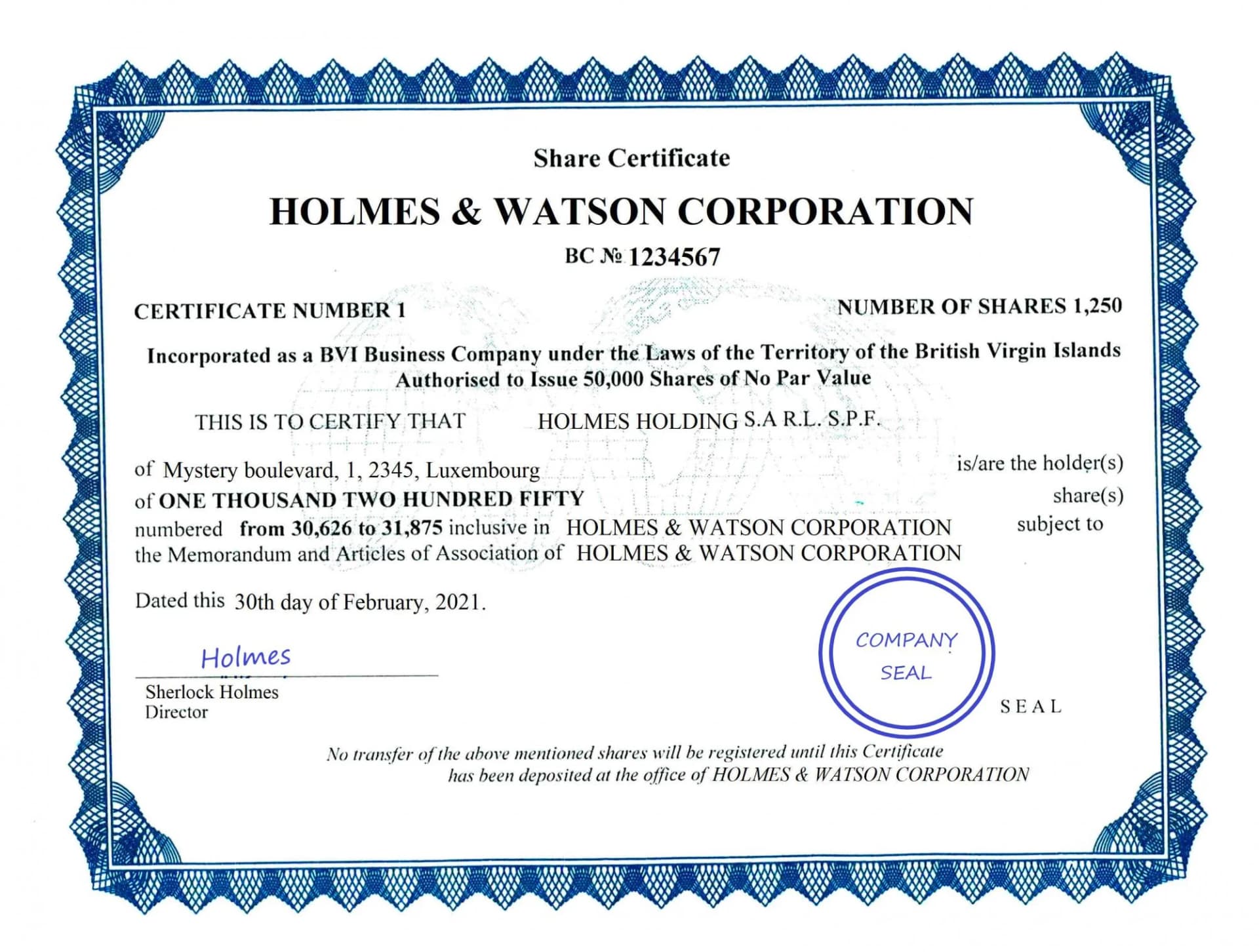 Share Certificate

HOLMES & WATSON CORPORATION

BC № 1234567

CERTIFICATE NUMBER 1

NUMBER OF SHARES 1,250

Incorporated as a BVI Business Company under the Laws of the Territory of the British Virgin Islands
Authorised to Issue 50,000 Shares of No Par Value

THIS IS TO CERTIFY THAT HOLMES HOLDING S.A R.L. S.P.F.

of Mystery boulevard, 1, 2345, Luxembourg is/are the holder(s) of ONE THOUSAND TWO HUNDRED FIFTY share(s) numbered from 30,626 to 31,875 inclusive in HOLMES & WATSON CORPORATION subject to the Memorandum and Articles of Association of HOLMES & WATSON CORPORATION

Dated this 30th day of February, 2021.

Holmes

Sherlock Holmes
Director

COMPANY SEAL

SEAL

No transfer of the above mentioned shares will be registered until this Certificate has been deposited at the office of HOLMES & WATSON CORPORATION